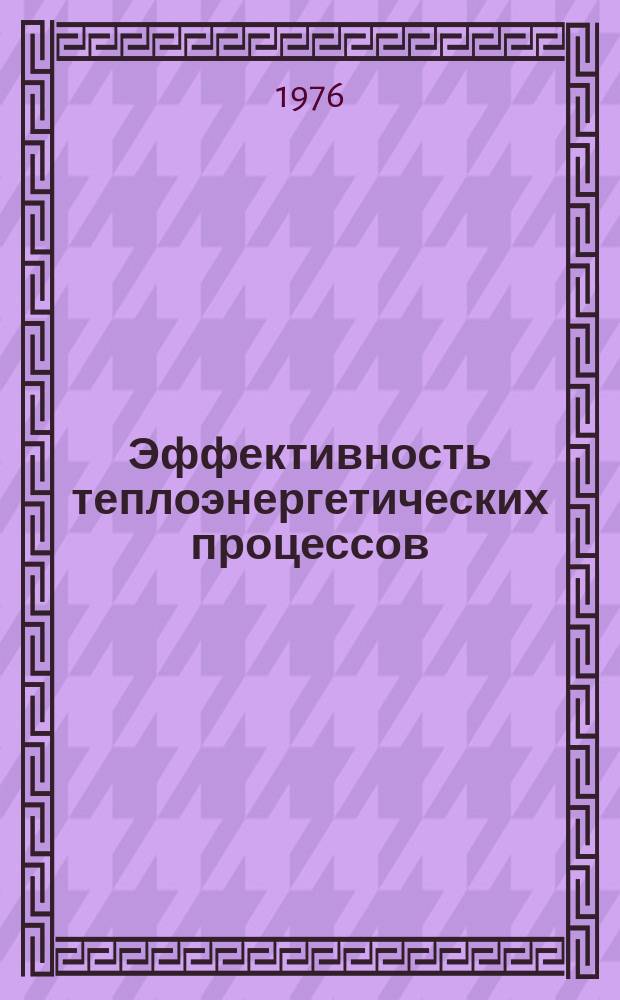 1976

Эффективность теплоэнергетических процессов